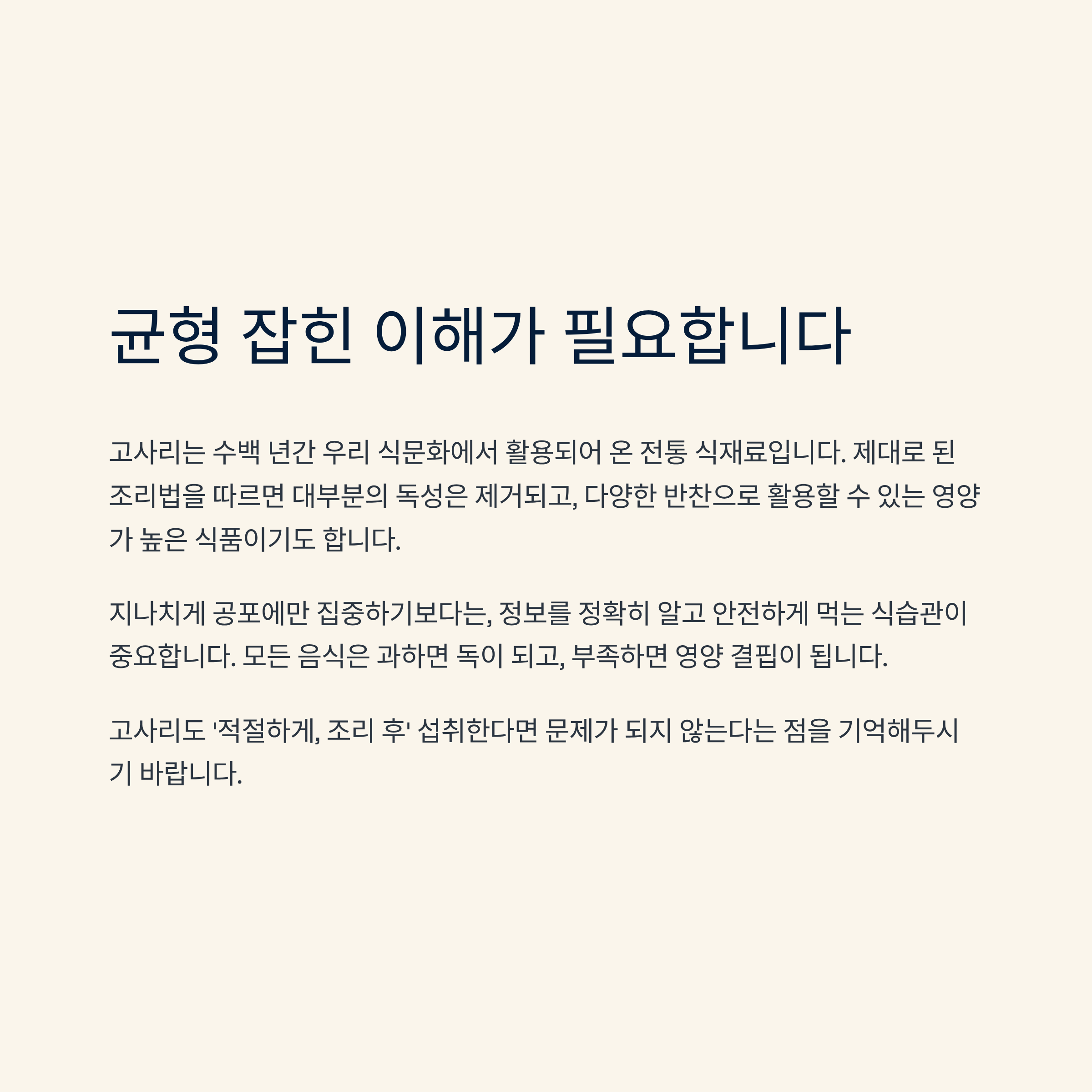 균형 잡힌 이해가 필요합니다

고사리는 수백 년간 우리 식문화에서 활용되어 온 전통 식재료입니다. 제대로 된 조리법을 따르면 대부분의 독성은 제거되고, 다양한 반찬으로 활용할 수 있는 영양가 높은 식품이기도 합니다.

지나치게 공포에만 집중하기보다는, 정보를 정확히 알고 안전하게 먹는 식습관이 중요합니다. 모든 음식은 과하면 독이 되고, 부족하면 영양 결핍이 됩니다.

고사리도 '적절하게, 조리 후' 섭취한다면 문제가 되지 않는다는 점을 기억해두시기 바랍니다.